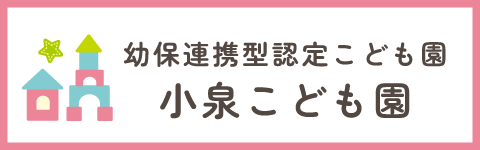 幼保連携型認定こども園
小泉こども園